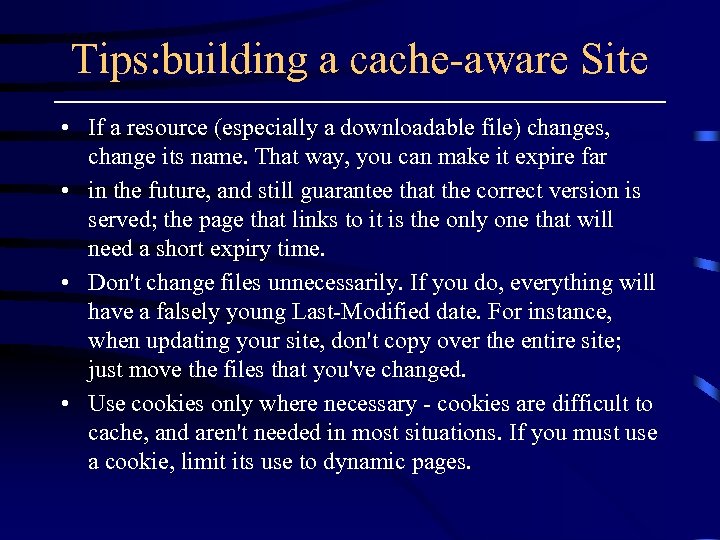 Tips:building a cache-aware Site

• If a resource (especially a downloadable file) changes, change its name. That way, you can make it expire far

• in the future, and still guarantee that the correct version is served; the page that links to it is the only one that will need a short expiry time.

• Don't change files unnecessarily. If you do, everything will have a falsely young Last-Modified date. For instance, when updating your site, don't copy over the entire site; just move the files that you've changed.

• Use cookies only where necessary - cookies are difficult to cache, and aren't needed in most situations. If you must use a cookie, limit its use to dynamic pages.